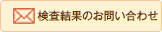 検査結果のお問い合わせ